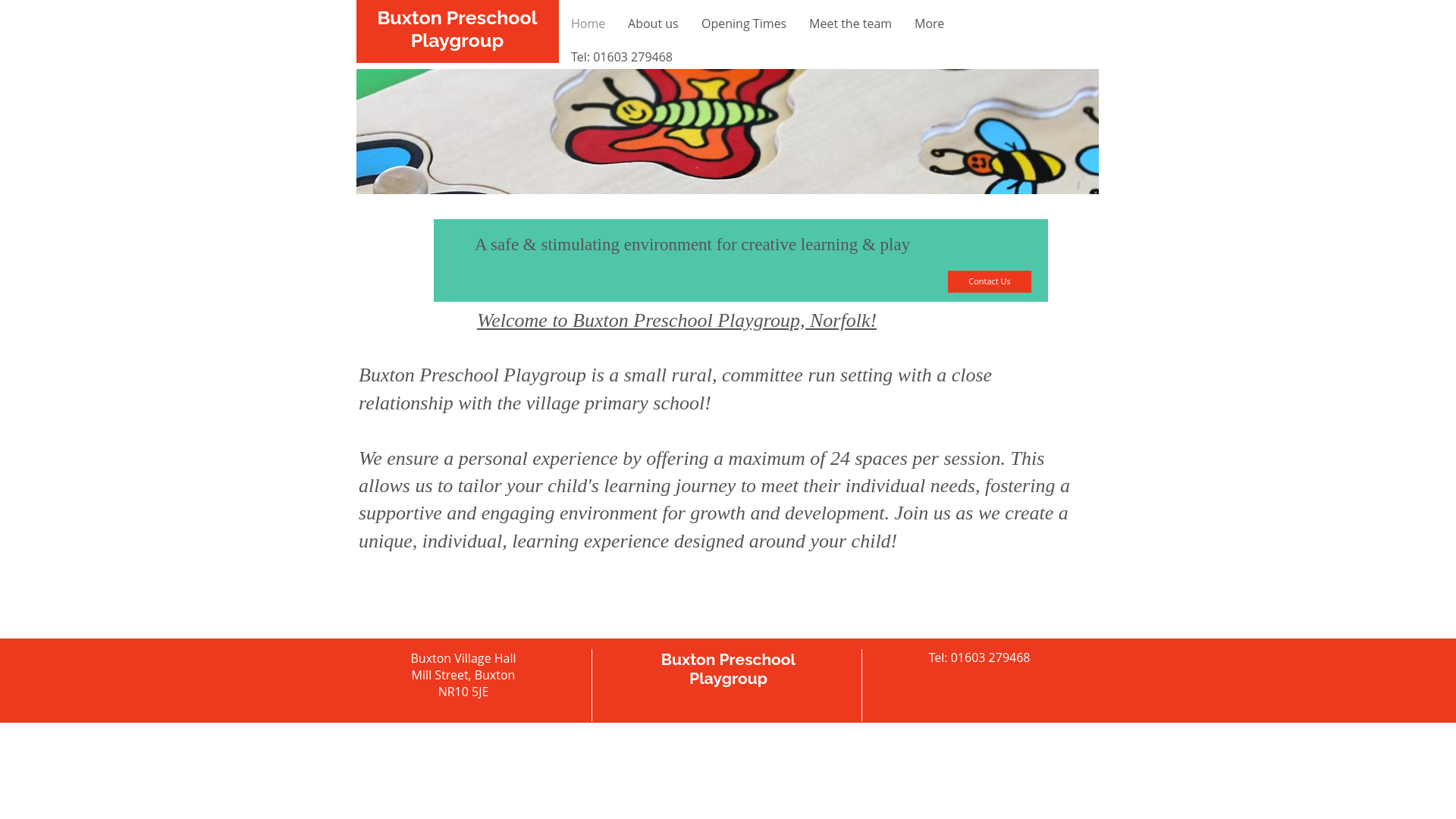 Buxton Preschool Playgroup

Home About us Opening Times Meet the team More

Tel: 01603 279468

A safe & stimulating environment for creative learning & play

Contact Us

Welcome to Buxton Preschool Playgroup, Norfolk!

Buxton Preschool Playgroup is a small rural, committee run setting with a close relationship with the village primary school!

We ensure a personal experience by offering a maximum of 24 spaces per session. This allows us to tailor your child's learning journey to meet their individual needs, fostering a supportive and engaging environment for growth and development. Join us as we create a unique, individual, learning experience designed around your child!

Buxton Village Hall
Mill Street, Buxton
NR10 5JE

Buxton Preschool Playgroup

Tel: 01603 279468